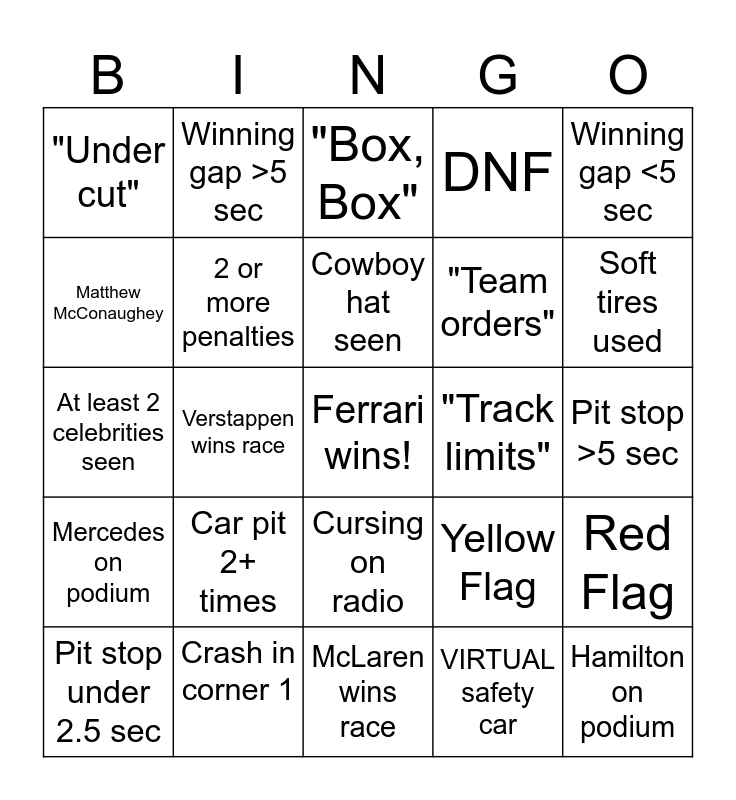 | B | I | N | G | O |
|---|---|---|---|---|
| "Under cut" | Winning gap >5 sec | "Box, Box" | DNF | Winning gap <5 sec |
| Matthew McConaughey | 2 or more penalties | Cowboy hat seen | "Team orders" | Soft tires used |
| At least 2 celebrities seen | Verstappen wins race | Ferrari wins! | "Track limits" | Pit stop >5 sec |
| Mercedes on podium | Car pit 2+ times | Cursing on radio | Yellow Flag | Red Flag |
| Pit stop under 2.5 sec | Crash in corner 1 | McLaren wins race | VIRTUAL safety car | Hamilton on podium |